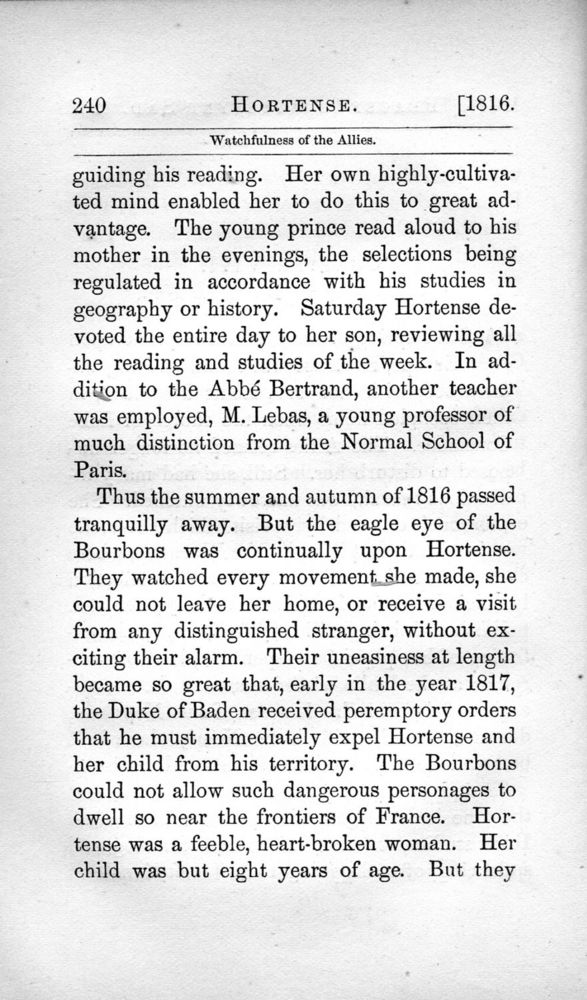 240 HORTENSE. [1816.

Watchfulness of the Allies.

guiding his reading. Her own highly-cultivated mind enabled her to do this to great advantage. The young prince read aloud to his mother in the evenings, the selections being regulated in accordance with his studies in geography or history. Saturday Hortense devoted the entire day to her son, reviewing all the reading and studies of the week. In addition to the Abbé Bertrand, another teacher was employed, M. Lebas, a young professor of much distinction from the Normal School of Paris.

Thus the summer and autumn of 1816 passed tranquilly away. But the eagle eye of the Bourbons was continually upon Hortense. They watched every movement she made, she could not leave her home, or receive a visit from any distinguished stranger, without exciting their alarm. Their uneasiness at length became so great that, early in the year 1817, the Duke of Baden received peremptory orders that he must immediately expel Hortense and her child from his territory. The Bourbons could not allow such dangerous personages to dwell so near the frontiers of France. Hortense was a feeble, heart-broken woman. Her child was but eight years of age. But they